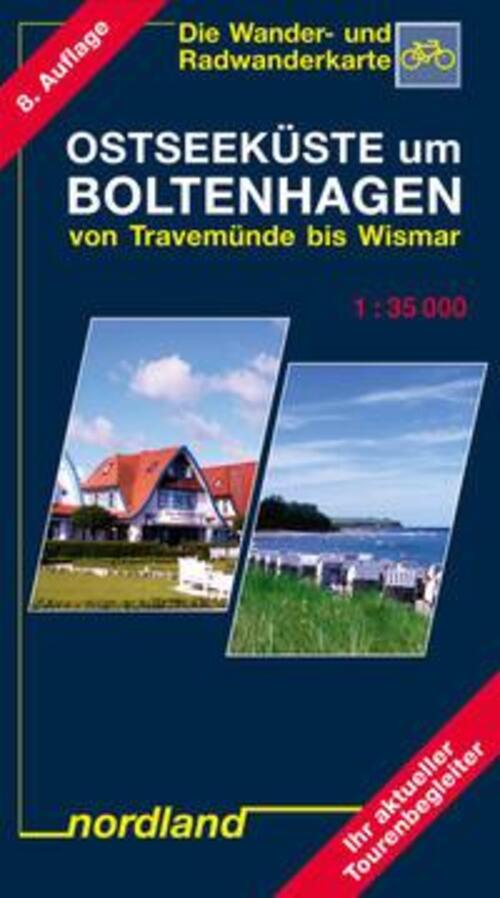 8. Auflage

Die Wander- und Radwanderkarte

OSTSEEKÜSTE um BOLTENHAGEN
von Travemünde bis Wismar

1 : 35 000

nordland

Ihr aktueller Tourenbegleiter